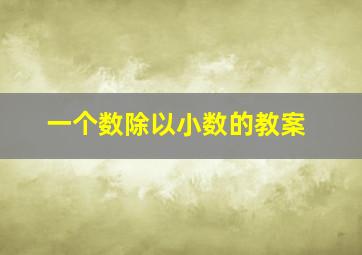 一个数除以小数的教案